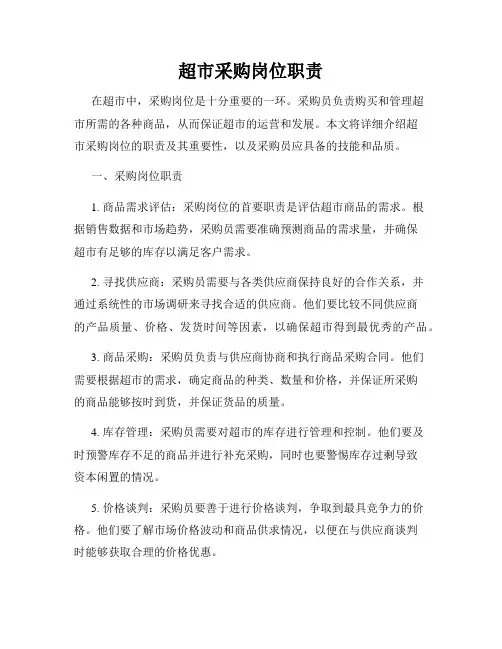 超市采购岗位职责

在超市中，采购岗位是十分重要的一环。采购员负责购买和管理超市所需的各种商品，从而保证超市的运营和发展。本文将详细介绍超市采购岗位的职责及其重要性，以及采购员应具备的技能和品质。

一、采购岗位职责

1. 商品需求评估：采购岗位的首要职责是评估超市商品的需求。根据销售数据和市场趋势，采购员需要准确预测商品的需求量，并确保超市有足够的库存以满足客户需求。

2. 寻找供应商：采购员需要与各类供应商保持良好的合作关系，并通过系统性的市场调研来寻找合适的供应商。他们要比较不同供应商的产品质量、价格、发货时间等因素，以确保超市得到最优秀的产品。

3. 商品采购：采购员负责与供应商协商和执行商品采购合同。他们需要根据超市的需求，确定商品的种类、数量和价格，并保证所采购的商品能够按时到货，并保证货品的质量。

4. 库存管理：采购员需要对超市的库存进行管理和控制。他们要及时预警库存不足的商品并进行补充采购，同时也要警惕库存过剩导致资本闲置的情况。

5. 价格谈判：采购员要善于进行价格谈判，争取到最具竞争力的价格。他们要了解市场价格波动和商品供求情况，以便在与供应商谈判时能够获取合理的价格优惠。